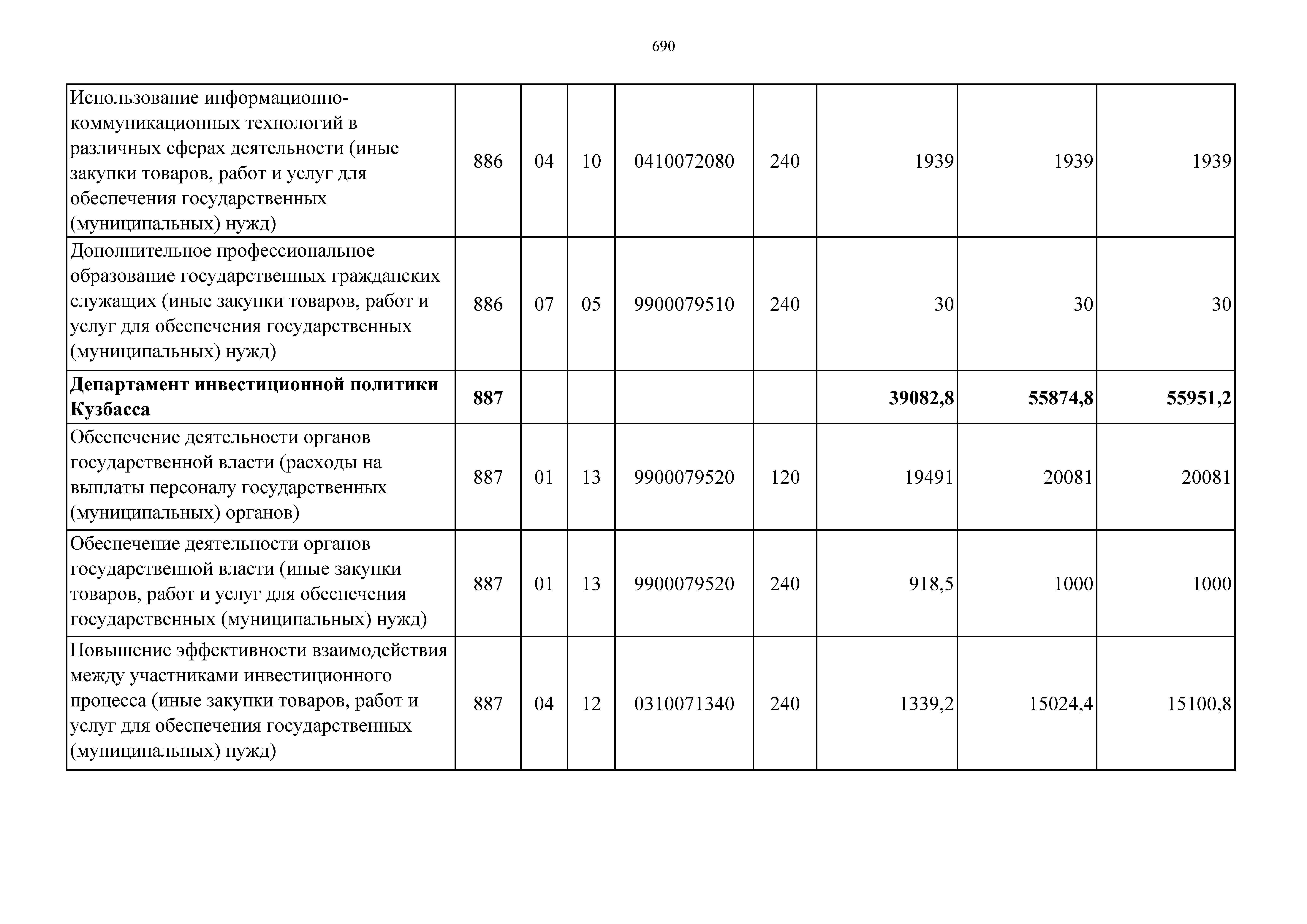 690

| | | | | | | | | |
|---|---|---|---|---|---|---|---|---|
| Использование информационно-коммуникационных технологий в различных сферах деятельности (иные закупки товаров, работ и услуг для обеспечения государственных (муниципальных) нужд) | 886 | 04 | 10 | 0410072080 | 240 | 1939 | 1939 | 1939 |
| Дополнительное профессиональное образование государственных гражданских служащих (иные закупки товаров, работ и услуг для обеспечения государственных (муниципальных) нужд) | 886 | 07 | 05 | 9900079510 | 240 | 30 | 30 | 30 |
| **Департамент инвестиционной политики Кузбасса** | **887** | | | | | **39082,8** | **55874,8** | **55951,2** |
| Обеспечение деятельности органов государственной власти (расходы на выплаты персоналу государственных (муниципальных) органов) | 887 | 01 | 13 | 9900079520 | 120 | 19491 | 20081 | 20081 |
| Обеспечение деятельности органов государственной власти (иные закупки товаров, работ и услуг для обеспечения государственных (муниципальных) нужд) | 887 | 01 | 13 | 9900079520 | 240 | 918,5 | 1000 | 1000 |
| Повышение эффективности взаимодействия между участниками инвестиционного процесса (иные закупки товаров, работ и услуг для обеспечения государственных (муниципальных) нужд) | 887 | 04 | 12 | 0310071340 | 240 | 1339,2 | 15024,4 | 15100,8 |